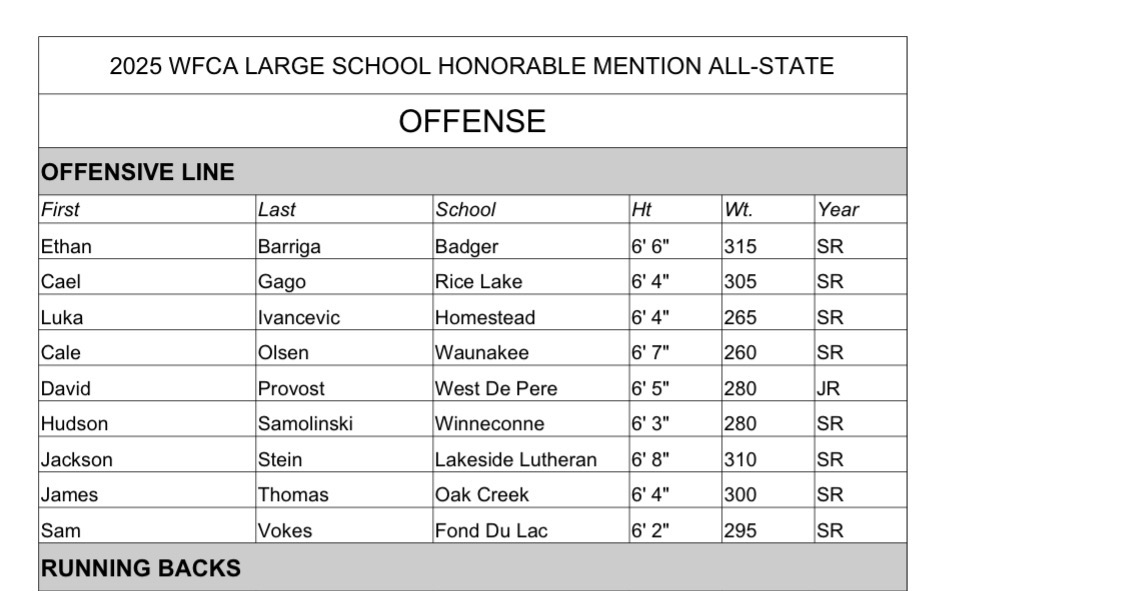 2025 WFCA LARGE SCHOOL HONORABLE MENTION ALL-STATE

OFFENSE

OFFENSIVE LINE

| First | Last | School | Ht | Wt. | Year |
|---|---|---|---|---|---|
| Ethan | Barriga | Badger | 6' 6" | 315 | SR |
| Cael | Gago | Rice Lake | 6' 4" | 305 | SR |
| Luka | Ivancevic | Homestead | 6' 4" | 265 | SR |
| Cale | Olsen | Waunakee | 6' 7" | 260 | SR |
| David | Provost | West De Pere | 6' 5" | 280 | JR |
| Hudson | Samolinski | Winneconne | 6' 3" | 280 | SR |
| Jackson | Stein | Lakeside Lutheran | 6' 8" | 310 | SR |
| James | Thomas | Oak Creek | 6' 4" | 300 | SR |
| Sam | Vokes | Fond Du Lac | 6' 2" | 295 | SR |

RUNNING BACKS